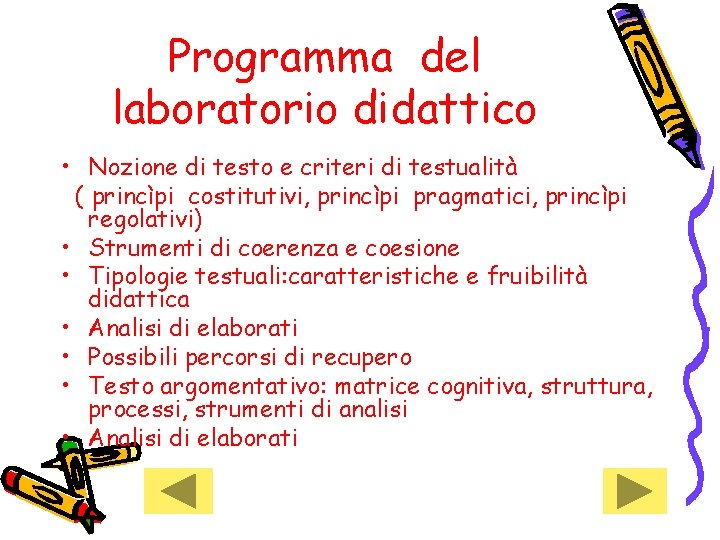 Programma del laboratorio didattico

• Nozione di testo e criteri di testualità
( princìpi costitutivi, princìpi pragmatici, princìpi regolativi)
• Strumenti di coerenza e coesione
• Tipologie testuali:caratteristiche e fruibilità didattica
• Analisi di elaborati
• Possibili percorsi di recupero
• Testo argomentativo: matrice cognitiva, struttura, processi, strumenti di analisi
• Analisi di elaborati